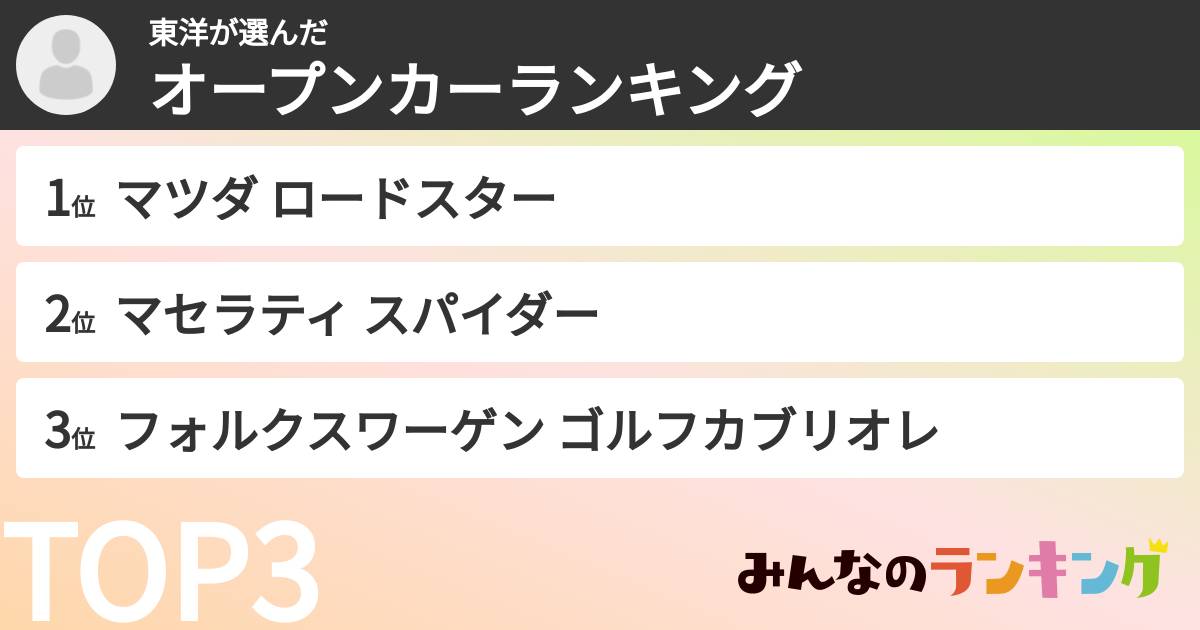 東洋が選んだ
オープンカーランキング

1位 マツダ ロードスター

2位 マセラティ スパイダー

3位 フォルクスワーゲン ゴルフカブリオレ

TOP3

みんなのランキング